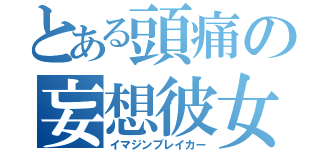 とある頭痛の妄想彼女
イマジンブレイカー